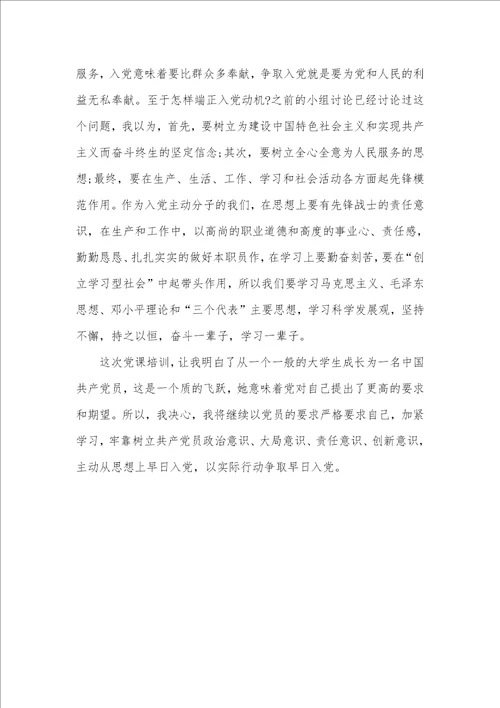 服务，入党意味着要比群众多奉献，争取入党就是要为党和人民的利益无私奉献。至于怎样端正入党动机?之前的小组讨论已经讨论过这个问题，我以为，首先，要树立为建设中国特色社会主义和实现共产主义而奋斗终生的坚定信念;其次，要树立全心全意为人民服务的思想;最终，要在生产、生活、工作、学习和社会活动各方面起先锋模范作用。作为入党主动分子的我们，在思想上要有先锋战士的责任意识，在生产和工作中，以高尚的职业道德和高度的事业心、责任感，勤勤恳恳、扎扎实实的做好本职员作，在学习上要勤奋刻苦，要在“创立学习型社会”中起带头作用，所以我们要学习马克思主义、毛泽东思想、邓小平理论和“三个代表”主要思想，学习科学发展观，坚持不懈，持之以恒，奋斗一辈子，学习一辈子。

这次党课培训，让我明白了从一个一般的大学生成长为一名中国共产党员，这是一个质的飞跃，她意味着党对自己提出了更高的要求和期望。所以，我决心，我将继续以党员的要求严格要求自己，加紧学习，牢靠树立共产党员政治意识、大局意识、责任意识、创新意识，主动从思想上早日入党，以实际行动争取早日入党。